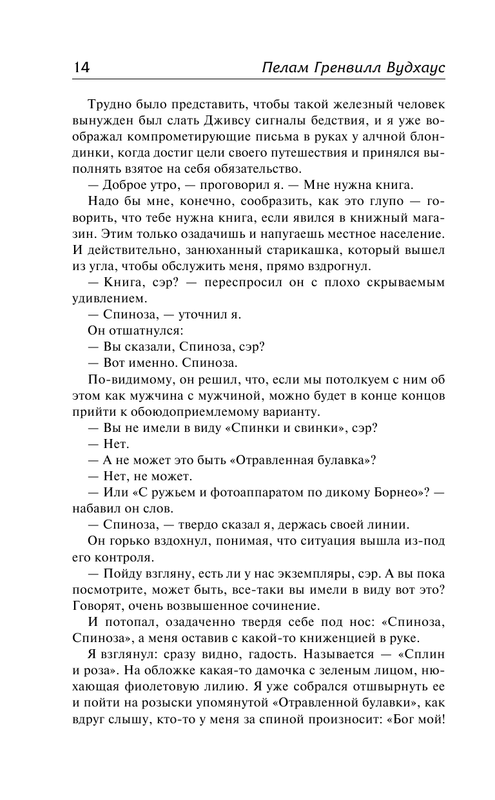 14 Пелам Гренвилл Вудхаус

Трудно было представить, чтобы такой железный человек вынужден был слать Дживсу сигналы бедствия, и я уже воображал компрометирующие письма в руках у алчной блондинки, когда достиг цели своего путешествия и принялся выполнять взятое на себя обязательство.

— Доброе утро, — проговорил я. — Мне нужна книга.

Надо бы мне, конечно, сообразить, как это глупо — говорить, что тебе нужна книга, если явился в книжный магазин. Этим только озадачишь и напугаешь местное население. И действительно, занюханный старикашка, который вышел из угла, чтобы обслужить меня, прямо вздрогнул.

— Книга, сэр? — переспросил он с плохо скрываемым удивлением.

— Спиноза, — уточнил я.

Он отшатнулся:

— Вы сказали, Спиноза, сэр?

— Вот именно. Спиноза.

По-видимому, он решил, что, если мы потолкуем с ним об этом как мужчина с мужчиной, можно будет в конце концов прийти к обоюдоприемлемому варианту.

— Вы не имели в виду «Спинки и свинки», сэр?

— Нет.

— А не может это быть «Отравленная булавка»?

— Нет, не может.

— Или «С ружьем и фотоаппаратом по дикому Борнео»? — набавил он слов.

— Спиноза, — твердо сказал я, держась своей линии.

Он горько вздохнул, понимая, что ситуация вышла из-под его контроля.

— Пойду взгляну, есть ли у нас экземпляры, сэр. А вы пока посмотрите, может быть, все-таки вы имели в виду вот это? Говорят, очень возвышенное сочинение.

И потопал, озадаченно твердя себе под нос: «Спиноза, Спиноза», а меня оставив с какой-то книженцией в руке.

Я взглянул: сразу видно, гадость. Называется — «Сплин и роза». На обложке какая-то дамочка с зеленым лицом, нюхающая фиолетовую лилию. Я уже собрался отшвырнуть ее и пойти на розыски упомянутой «Отравленной булавки», как вдруг слышу, кто-то у меня за спиной произносит: «Бог мой!